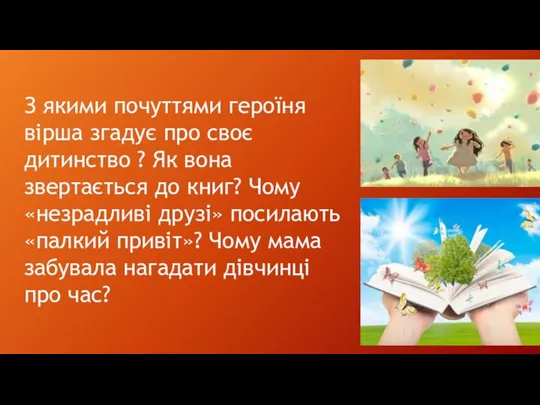 З якими почуттями героїня вірша згадує про своє дитинство ? Як вона звертається до книг? Чому «незрадливі друзі» посилають «палкий привіт»? Чому мама забувала нагадати дівчинці про час?